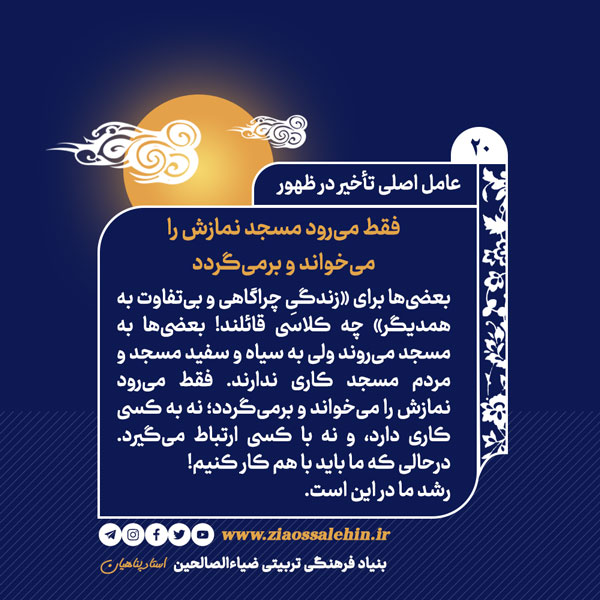 ۲۰

عامل اصلی تأخیر در ظهور

فقط می‌رود مسجد نمازش را می‌خواند و برمی‌گردد

بعضی‌ها برای «زندگیِ چراگاهی و بی‌تفاوت به همدیگر» چه کلاسی قائلند! بعضی‌ها به مسجد می‌روند ولی به سیاه و سفید مسجد و مردم مسجد کاری ندارند. فقط می‌رود نمازش را می‌خواند و برمی‌گردد؛ نه به کسی کاری دارد، و نه با کسی ارتباط می‌گیرد. درحالی که ما باید با هم کار کنیم! رشد ما در این است.

www.ziaossalehin.ir

بنیاد فرهنگی تربیتی ضیاءالصالحین استاد پناهیان